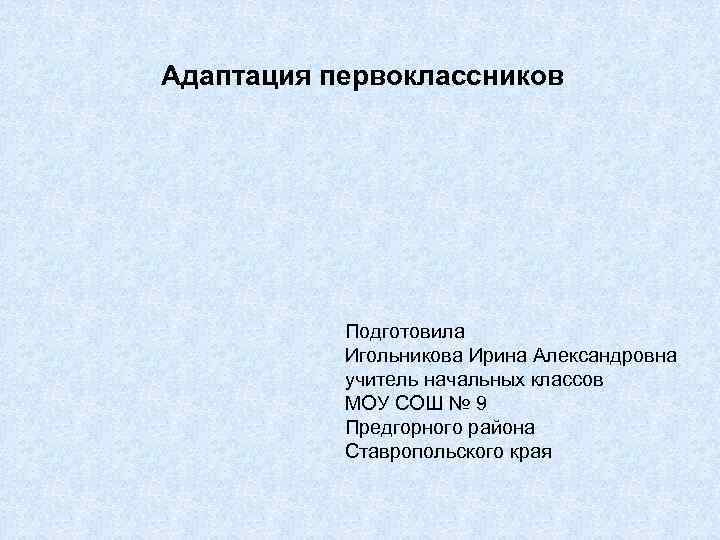 Адаптация первоклассников

Подготовила
Игольникова Ирина Александровна
учитель начальных классов
МОУ СОШ № 9
Предгорного района
Ставропольского края